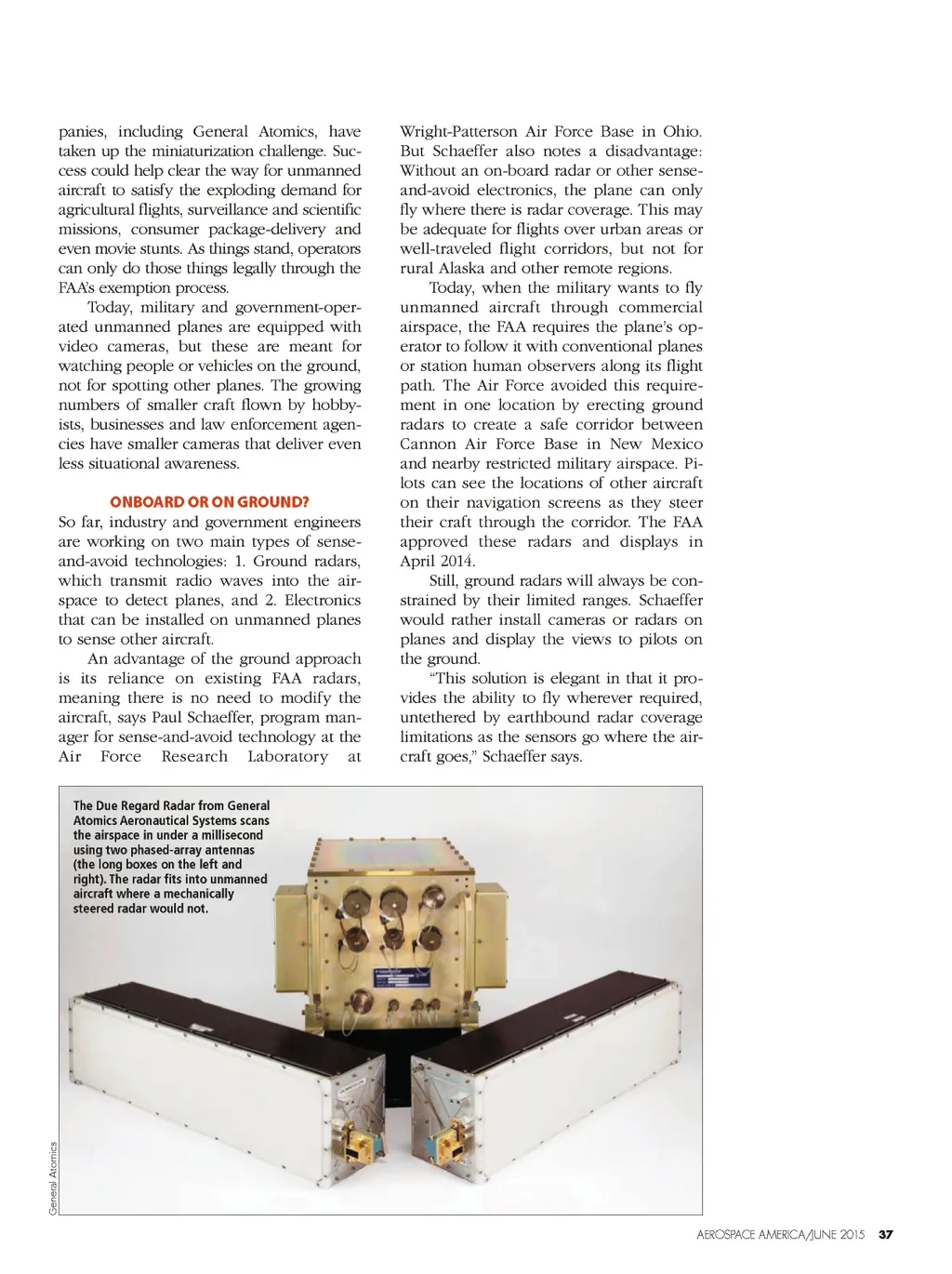 panies, including General Atomics, have taken up the miniaturization challenge. Success could help clear the way for unmanned aircraft to satisfy the exploding demand for agricultural flights, surveillance and scientific missions, consumer package-delivery and even movie stunts. As things stand, operators can only do those things legally through the FAA's exemption process.

Today, military and government-operated unmanned planes are equipped with video cameras, but these are meant for watching people or vehicles on the ground, not for spotting other planes. The growing numbers of smaller craft flown by hobbyists, businesses and law enforcement agencies have smaller cameras that deliver even less situational awareness.

ONBOARD OR ON GROUND?

So far, industry and government engineers are working on two main types of sense-and-avoid technologies: 1. Ground radars, which transmit radio waves into the airspace to detect planes, and 2. Electronics that can be installed on unmanned planes to sense other aircraft.

An advantage of the ground approach is its reliance on existing FAA radars, meaning there is no need to modify the aircraft, says Paul Schaeffer, program manager for sense-and-avoid technology at the Air Force Research Laboratory at Wright-Patterson Air Force Base in Ohio. But Schaeffer also notes a disadvantage: Without an on-board radar or other sense-and-avoid electronics, the plane can only fly where there is radar coverage. This may be adequate for flights over urban areas or well-traveled flight corridors, but not for rural Alaska and other remote regions.

Today, when the military wants to fly unmanned aircraft through commercial airspace, the FAA requires the plane's operator to follow it with conventional planes or station human observers along its flight path. The Air Force avoided this requirement in one location by erecting ground radars to create a safe corridor between Cannon Air Force Base in New Mexico and nearby restricted military airspace. Pilots can see the locations of other aircraft on their navigation screens as they steer their craft through the corridor. The FAA approved these radars and displays in April 2014.

Still, ground radars will always be constrained by their limited ranges. Schaeffer would rather install cameras or radars on planes and display the views to pilots on the ground.

"This solution is elegant in that it provides the ability to fly wherever required, untethered by earthbound radar coverage limitations as the sensors go where the aircraft goes," Schaeffer says.

The Due Regard Radar from General Atomics Aeronautical Systems scans the airspace in under a millisecond using two phased-array antennas (the long boxes on the left and right). The radar fits into unmanned aircraft where a mechanically steered radar would not.

General Atomics

AEROSPACE AMERICA/JUNE 2015 37